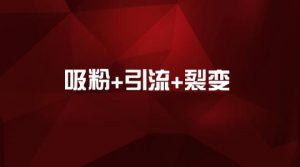 吸粉+引流+裂变